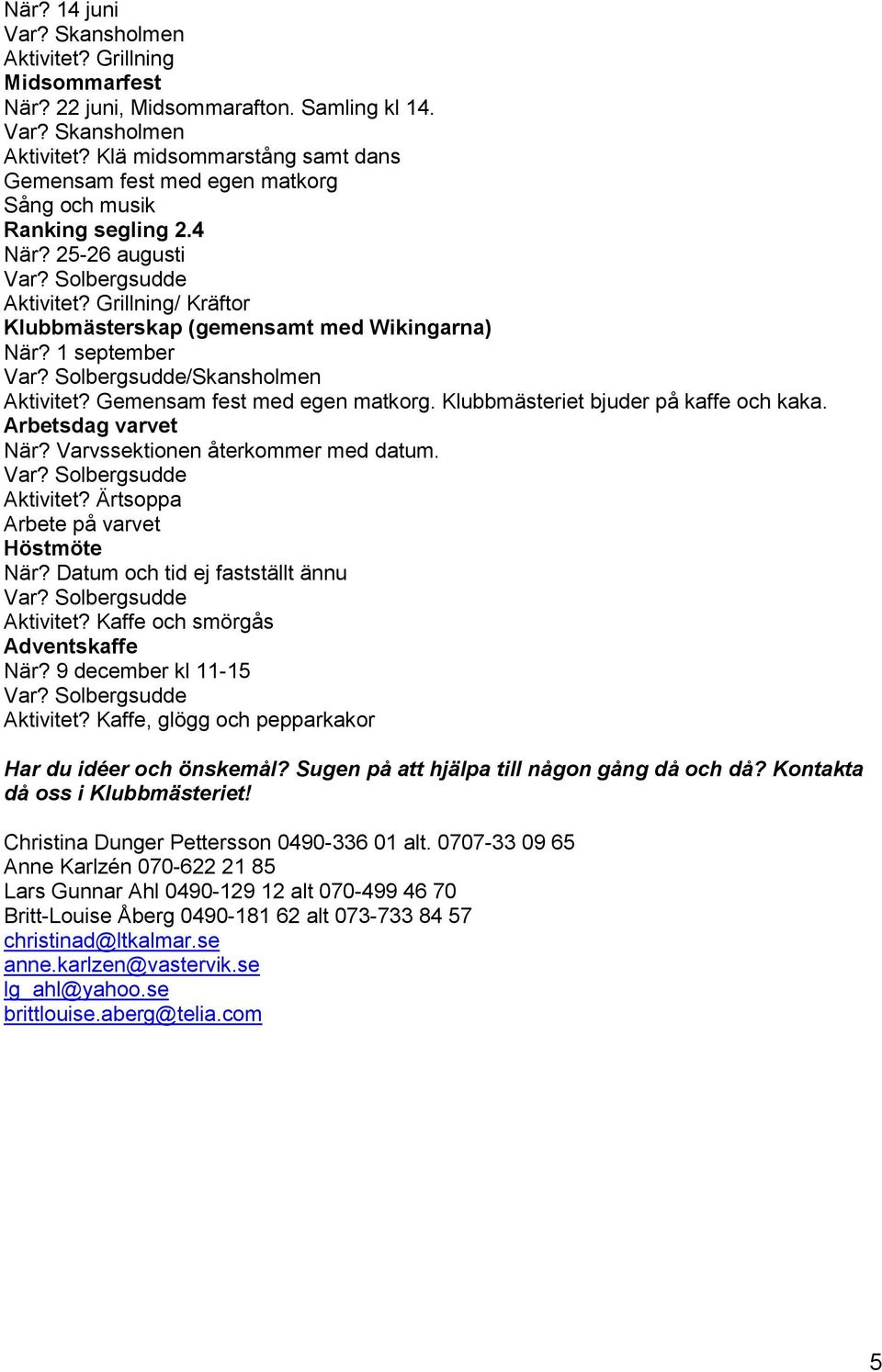 När? 14 juni
Var? Skansholmen
Aktivitet? Grillning
Midsommarfest
När? 22 juni, Midsommarafton. Samling kl 14.
Var? Skansholmen
Aktivitet? Klä midsommarstång samt dans
Gemensam fest med egen matkorg
Sång och musik
Ranking segling 2.4
När? 25-26 augusti
Var? Solbergsudde
Aktivitet? Grillning/ Kräftor
Klubbmästerskap (gemensamt med Wikingarna)
När? 1 september
Var? Solbergsudde/Skansholmen
Aktivitet? Gemensam fest med egen matkorg. Klubbmästeriet bjuder på kaffe och kaka.
Arbetsdag varvet
När? Varvssektionen återkommer med datum.
Var? Solbergsudde
Aktivitet? Ärtsoppa
Arbete på varvet
Höstmöte
När? Datum och tid ej fastställt ännu
Var? Solbergsudde
Aktivitet? Kaffe och smörgås
Adventskaffe
När? 9 december kl 11-15
Var? Solbergsudde
Aktivitet? Kaffe, glögg och pepparkakor

Har du idéer och önskemål? Sugen på att hjälpa till någon gång då och då? Kontakta då oss i Klubbmästeriet!

Christina Dunger Pettersson 0490-336 01 alt. 0707-33 09 65
Anne Karlzén 070-622 21 85
Lars Gunnar Ahl 0490-129 12 alt 070-499 46 70
Britt-Louise Åberg 0490-181 62 alt 073-733 84 57
christinad@ltkalmar.se
anne.karlzen@vastervik.se
lg_ahl@yahoo.se
brittlouise.aberg@telia.com

5